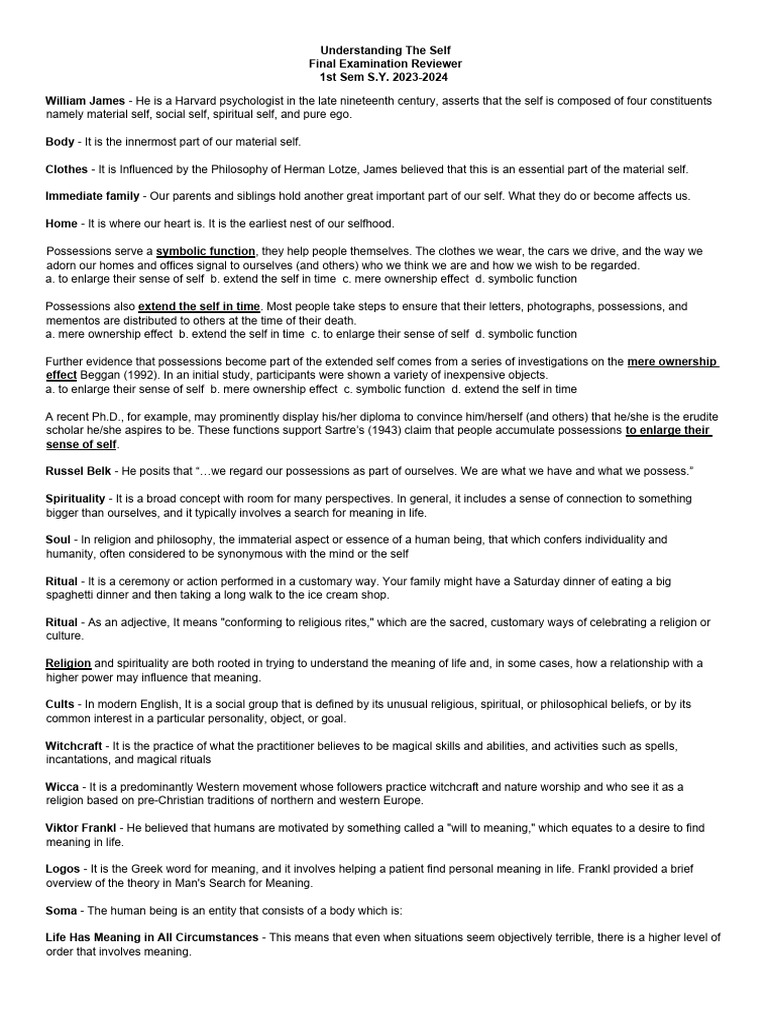 Understanding The Self
Final Examination Reviewer
1st Sem S.Y. 2023-2024

William James - He is a Harvard psychologist in the late nineteenth century, asserts that the self is composed of four constituents namely material self, social self, spiritual self, and pure ego.

Body - It is the innermost part of our material self.

Clothes - It is Influenced by the Philosophy of Herman Lotze, James believed that this is an essential part of the material self.

Immediate family - Our parents and siblings hold another great important part of our self. What they do or become affects us.

Home - It is where our heart is. It is the earliest nest of our selfhood.

Possessions serve a symbolic function, they help people themselves. The clothes we wear, the cars we drive, and the way we adorn our homes and offices signal to ourselves (and others) who we think we are and how we wish to be regarded.
a. to enlarge their sense of self b. extend the self in time c. mere ownership effect d. symbolic function

Possessions also extend the self in time. Most people take steps to ensure that their letters, photographs, possessions, and mementos are distributed to others at the time of their death.
a. mere ownership effect b. extend the self in time c. to enlarge their sense of self d. symbolic function

Further evidence that possessions become part of the extended self comes from a series of investigations on the mere ownership effect Beggan (1992). In an initial study, participants were shown a variety of inexpensive objects.
a. to enlarge their sense of self b. mere ownership effect c. symbolic function d. extend the self in time

A recent Ph.D., for example, may prominently display his/her diploma to convince him/herself (and others) that he/she is the erudite scholar he/she aspires to be. These functions support Sartre's (1943) claim that people accumulate possessions to enlarge their sense of self.

Russel Belk - He posits that "…we regard our possessions as part of ourselves. We are what we have and what we possess."

Spirituality - It is a broad concept with room for many perspectives. In general, it includes a sense of connection to something bigger than ourselves, and it typically involves a search for meaning in life.

Soul - In religion and philosophy, the immaterial aspect or essence of a human being, that which confers individuality and humanity, often considered to be synonymous with the mind or the self

Ritual - It is a ceremony or action performed in a customary way. Your family might have a Saturday dinner of eating a big spaghetti dinner and then taking a long walk to the ice cream shop.

Ritual - As an adjective, It means "conforming to religious rites," which are the sacred, customary ways of celebrating a religion or culture.

Religion and spirituality are both rooted in trying to understand the meaning of life and, in some cases, how a relationship with a higher power may influence that meaning.

Cults - In modern English, It is a social group that is defined by its unusual religious, spiritual, or philosophical beliefs, or by its common interest in a particular personality, object, or goal.

Witchcraft - It is the practice of what the practitioner believes to be magical skills and abilities, and activities such as spells, incantations, and magical rituals

Wicca - It is a predominantly Western movement whose followers practice witchcraft and nature worship and who see it as a religion based on pre-Christian traditions of northern and western Europe.

Viktor Frankl - He believed that humans are motivated by something called a "will to meaning," which equates to a desire to find meaning in life.

Logos - It is the Greek word for meaning, and it involves helping a patient find personal meaning in life. Frankl provided a brief overview of the theory in Man's Search for Meaning.

Soma - The human being is an entity that consists of a body which is:

Life Has Meaning in All Circumstances - This means that even when situations seem objectively terrible, there is a higher level of order that involves meaning.